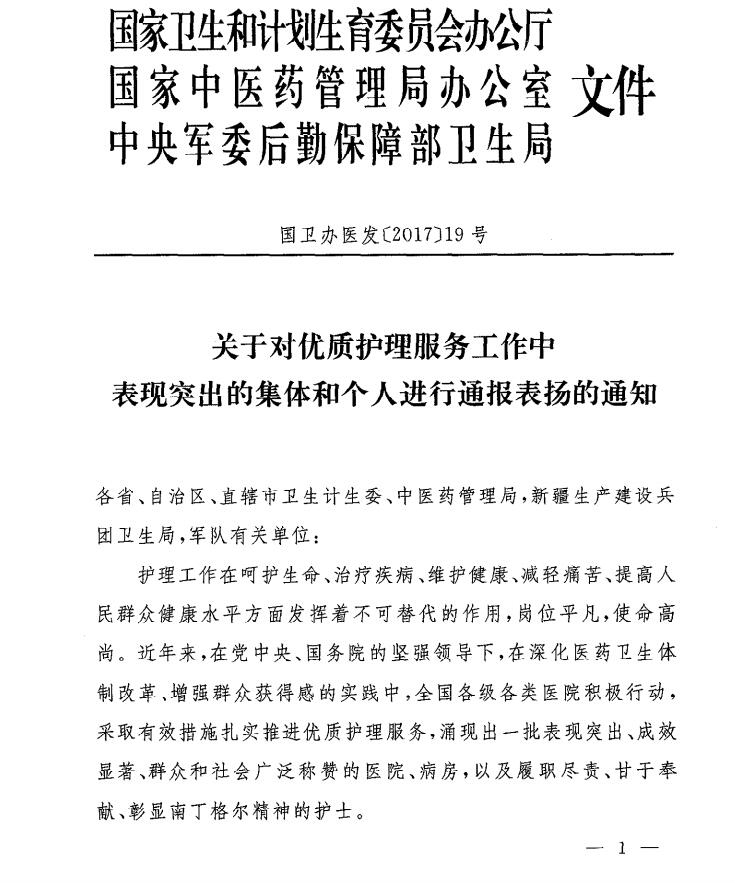 国家卫生和计划生育委员会办公厅
国家中医药管理局办公室
中央军委后勤保障部卫生局
文件

国卫办医发〔2017〕19号

关于对优质护理服务工作中
表现突出的集体和个人进行通报表扬的通知

各省、自治区、直辖市卫生计生委、中医药管理局，新疆生产建设兵团卫生局，军队有关单位：

护理工作在呵护生命、治疗疾病、维护健康、减轻痛苦、提高人民群众健康水平方面发挥着不可替代的作用，岗位平凡，使命高尚。近年来，在党中央、国务院的坚强领导下，在深化医药卫生体制改革、增强群众获得感的实践中，全国各级各类医院积极行动，采取有效措施扎实推进优质护理服务，涌现出一批表现突出、成效显著、群众和社会广泛称赞的医院、病房，以及履职尽责、甘于奉献、彰显南丁格尔精神的护士。

— 1 —